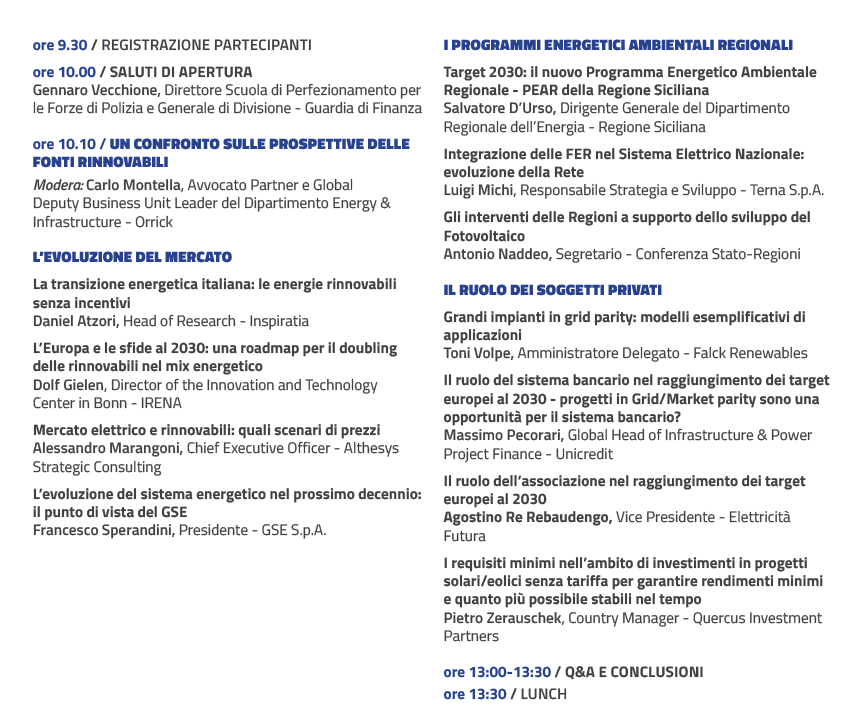 ore 9.30 / REGISTRAZIONE PARTECIPANTI

ore 10.00 / SALUTI DI APERTURA
Gennaro Vecchione, Direttore Scuola di Perfezionamento per le Forze di Polizia e Generale di Divisione - Guardia di Finanza

ore 10.10 / UN CONFRONTO SULLE PROSPETTIVE DELLE FONTI RINNOVABILI
Modera: Carlo Montella, Avvocato Partner e Global Deputy Business Unit Leader del Dipartimento Energy & Infrastructure - Orrick

L'EVOLUZIONE DEL MERCATO

La transizione energetica italiana: le energie rinnovabili senza incentivi
Daniel Atzori, Head of Research - Inspiratia

L'Europa e le sfide al 2030: una roadmap per il doubling delle rinnovabili nel mix energetico
Dolf Gielen, Director of the Innovation and Technology Center in Bonn - IRENA

Mercato elettrico e rinnovabili: quali scenari di prezzi
Alessandro Marangoni, Chief Executive Officer - Althesys Strategic Consulting

L'evoluzione del sistema energetico nel prossimo decennio: il punto di vista del GSE
Francesco Sperandini, Presidente - GSE S.p.A.

I PROGRAMMI ENERGETICI AMBIENTALI REGIONALI

Target 2030: il nuovo Programma Energetico Ambientale Regionale - PEAR della Regione Siciliana
Salvatore D'Urso, Dirigente Generale del Dipartimento Regionale dell'Energia - Regione Siciliana

Integrazione delle FER nel Sistema Elettrico Nazionale: evoluzione della Rete
Luigi Michi, Responsabile Strategia e Sviluppo - Terna S.p.A.

Gli interventi delle Regioni a supporto dello sviluppo del Fotovoltaico
Antonio Naddeo, Segretario - Conferenza Stato-Regioni

IL RUOLO DEI SOGGETTI PRIVATI

Grandi impianti in grid parity: modelli esemplificativi di applicazioni
Toni Volpe, Amministratore Delegato - Falck Renewables

Il ruolo del sistema bancario nel raggiungimento dei target europei al 2030 - progetti in Grid/Market parity sono una opportunità per il sistema bancario?
Massimo Pecorari, Global Head of Infrastructure & Power Project Finance - Unicredit

Il ruolo dell'associazione nel raggiungimento dei target europei al 2030
Agostino Re Rebaudengo, Vice Presidente - Elettricità Futura

I requisiti minimi nell'ambito di investimenti in progetti solari/eolici senza tariffa per garantire rendimenti minimi e quanto più possibile stabili nel tempo
Pietro Zerauschek, Country Manager - Quercus Investment Partners

ore 13:00-13:30 / Q&A E CONCLUSIONI
ore 13:30 / LUNCH